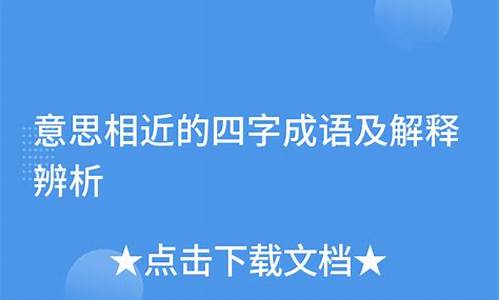 意思相近的四字成语及解释辨析

★点击下载文档★